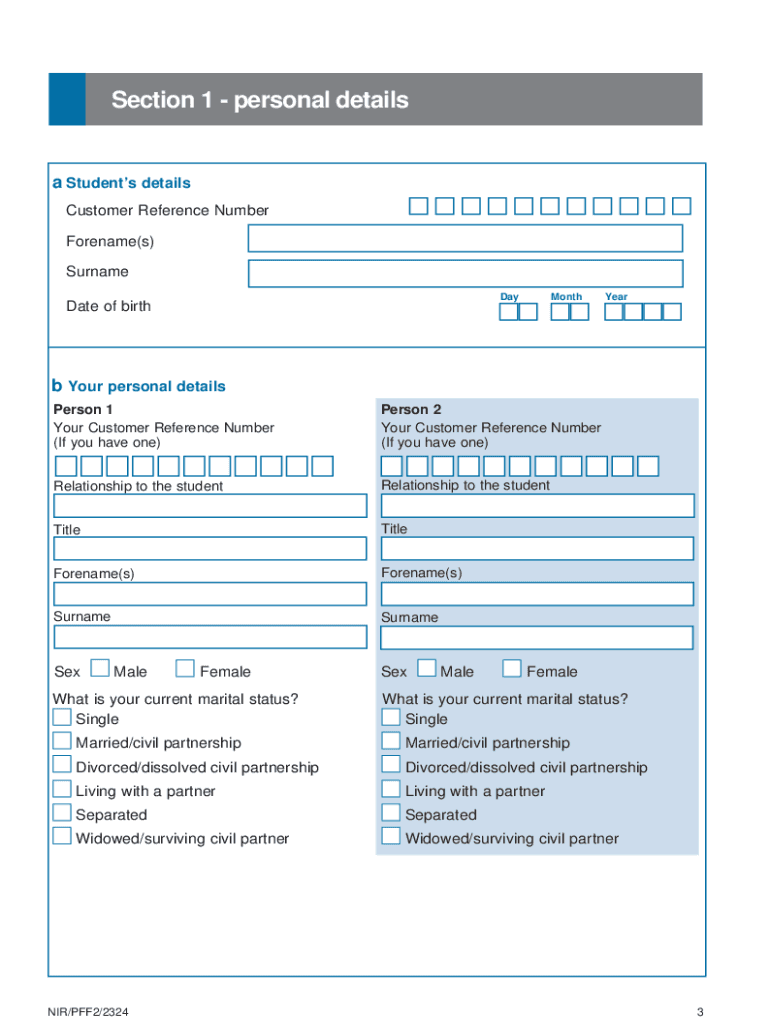 Section 1 - personal details

a Student's details

Customer Reference Number

Forename(s)

Surname

Date of birth

Day Month Year

b Your personal details

Person 1

Your Customer Reference Number (If you have one)

Relationship to the student

Title

Forename(s)

Surname

Sex Male Female

What is your current marital status?

Single

Married/civil partnership

Divorced/dissolved civil partnership

Living with a partner

Separated

Widowed/surviving civil partner

Person 2

Your Customer Reference Number (If you have one)

Relationship to the student

Title

Forename(s)

Surname

Sex Male Female

What is your current marital status?

Single

Married/civil partnership

Divorced/dissolved civil partnership

Living with a partner

Separated

Widowed/surviving civil partner

NIR/PFF2/2324

3